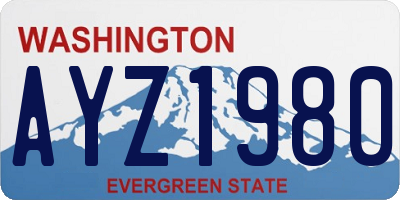 WASHINGTON

AYZ1980

EVERGREEN STATE